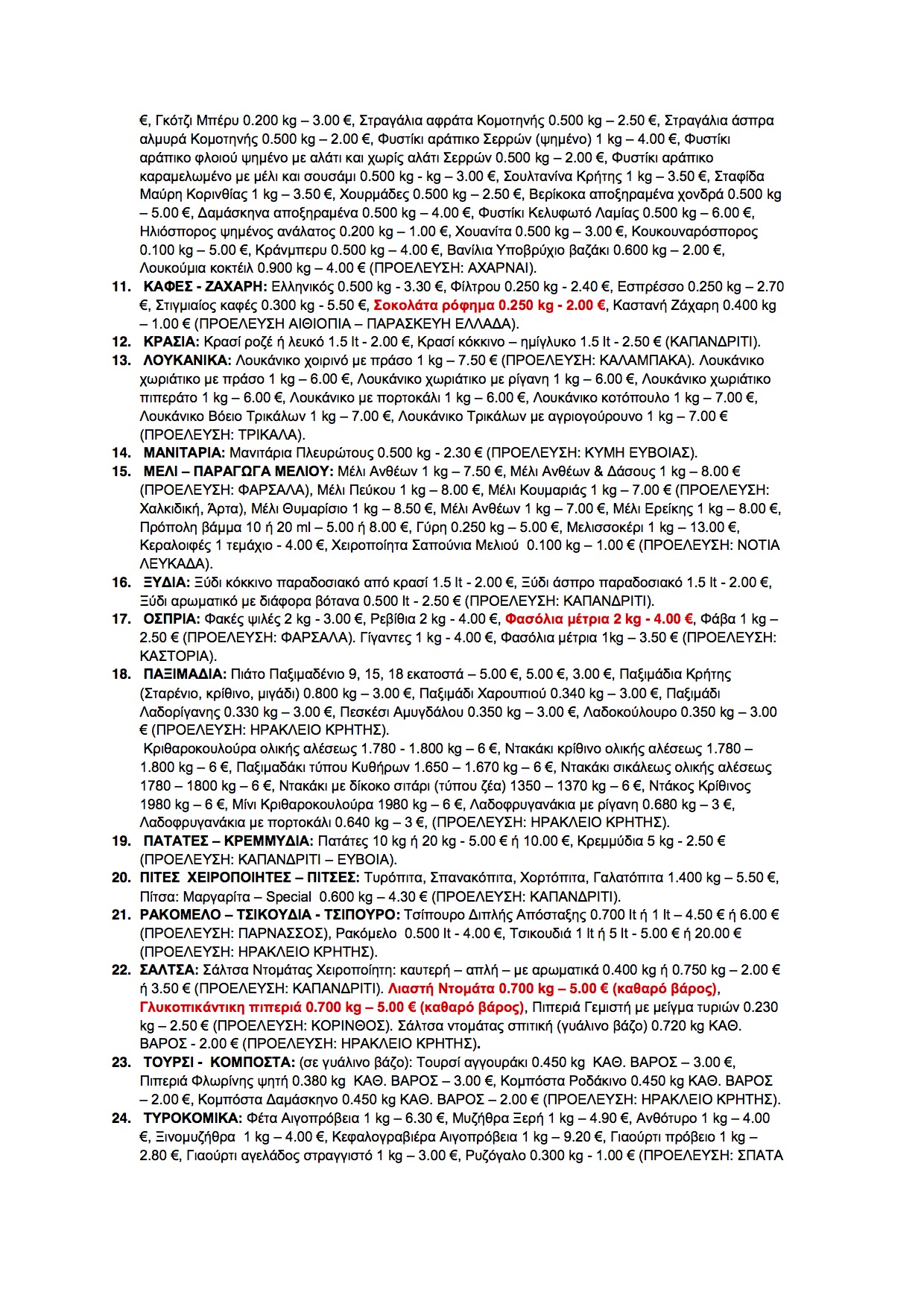 €, Γκότζι Μπέρυ 0.200 kg – 3.00 €, Στραγάλια αφράτα Κομοτηνής 0.500 kg – 2.50 €, Στραγάλια άσπρα αλμυρά Κομοτηνής 0.500 kg – 2.00 €, Φυστίκι αράπικο Σερρών (ψημένο) 1 kg – 4.00 €, Φυστίκι αράπικο φλοιού ψημένο με αλάτι και χωρίς αλάτι Σερρών 0.500 kg – 2.00 €, Φυστίκι αράπικο καραμελωμένο με μέλι και σουσάμι 0.500 kg - kg – 3.00 €, Σουλτανίνα Κρήτης 1 kg – 3.50 €, Σταφίδα Μαύρη Κορινθίας 1 kg – 3.50 €, Χουρμάδες 0.500 kg – 2.50 €, Βερίκοκα αποξηραμένα χονδρά 0.500 kg – 5.00 €, Δαμάσκηνα αποξηραμένα 0.500 kg – 4.00 €, Φυστίκι Κελυφωτό Λαμίας 0.500 kg – 6.00 €, Ηλιόσπορος ψημένος ανάλατος 0.200 kg – 1.00 €, Χουανίτα 0.500 kg – 3.00 €, Κουκουναρόσπορος 0.100 kg – 5.00 €, Κράνμπερυ 0.500 kg – 4.00 €, Βανίλια Υποβρύχιο βαζάκι 0.600 kg – 2.00 €, Λουκούμια κοκτέιλ 0.900 kg – 4.00 € (ΠΡΟΕΛΕΥΣΗ: ΑΧΑΡΝΑΙ).

11. ΚΑΦΕΣ - ΖΑΧΑΡΗ: Ελληνικός 0.500 kg - 3.30 €, Φίλτρου 0.250 kg - 2.40 €, Εσπρέσσο 0.250 kg – 2.70 €, Στιγμιαίος καφές 0.300 kg - 5.50 €, Σοκολάτα ρόφημα 0.250 kg - 2.00 €, Καστανή Ζάχαρη 0.400 kg – 1.00 € (ΠΡΟΕΛΕΥΣΗ ΑΙΘΙΟΠΙΑ – ΠΑΡΑΣΚΕΥΗ ΕΛΛΑΔΑ).

12. ΚΡΑΣΙΑ: Κρασί ροζέ ή λευκό 1.5 lt - 2.00 €, Κρασί κόκκινο – ημίγλυκο 1.5 lt - 2.50 € (ΚΑΠΑΝΔΡΙΤΙ).

13. ΛΟΥΚΑΝΙΚΑ: Λουκάνικο χοιρινό με πράσο 1 kg – 7.50 € (ΠΡΟΕΛΕΥΣΗ: ΚΑΛΑΜΠΑΚΑ). Λουκάνικο χωριάτικο με πράσο 1 kg – 6.00 €, Λουκάνικο χωριάτικο με ρίγανη 1 kg – 6.00 €, Λουκάνικο χωριάτικο πιπεράτο 1 kg – 6.00 €, Λουκάνικο με πορτοκάλι 1 kg – 6.00 €, Λουκάνικο κοτόπουλο 1 kg – 7.00 €, Λουκάνικο Βόειο Τρικάλων 1 kg – 7.00 €, Λουκάνικο Τρικάλων με αγριογούρουνο 1 kg – 7.00 € (ΠΡΟΕΛΕΥΣΗ: ΤΡΙΚΑΛΑ).

14. ΜΑΝΙΤΑΡΙΑ: Μανιτάρια Πλευρώτους 0.500 kg - 2.30 € (ΠΡΟΕΛΕΥΣΗ: ΚΥΜΗ ΕΥΒΟΙΑΣ).

15. ΜΕΛΙ – ΠΑΡΑΓΩΓΑ ΜΕΛΙΟΥ: Μέλι Ανθέων 1 kg – 7.50 €, Μέλι Ανθέων & Δάσους 1 kg – 8.00 € (ΠΡΟΕΛΕΥΣΗ: ΦΑΡΣΑΛΑ), Μέλι Πεύκου 1 kg – 8.00 €, Μέλι Κουμαριάς 1 kg – 7.00 € (ΠΡΟΕΛΕΥΣΗ: Χαλκιδική, Άρτα), Μέλι Θυμαρίσιο 1 kg – 8.50 €, Μέλι Ανθέων 1 kg – 7.00 €, Μέλι Ερείκης 1 kg – 8.00 €, Πρόπολη βάμμα 10 ή 20 ml – 5.00 ή 8.00 €, Γύρη 0.250 kg – 5.00 €, Μελισσοκέρι 1 kg – 13.00 €, Κεραλοιφές 1 τεμάχιο - 4.00 €, Χειροποίητα Σαπούνια Μελιού 0.100 kg – 1.00 € (ΠΡΟΕΛΕΥΣΗ: ΝΟΤΙΑ ΛΕΥΚΑΔΑ).

16. ΞΥΔΙΑ: Ξύδι κόκκινο παραδοσιακό από κρασί 1.5 lt - 2.00 €, Ξύδι άσπρο παραδοσιακό 1.5 lt - 2.00 €, Ξύδι αρωματικό με διάφορα βότανα 0.500 lt - 2.50 € (ΠΡΟΕΛΕΥΣΗ: ΚΑΠΑΝΔΡΙΤΙ).

17. ΟΣΠΡΙΑ: Φακές ψιλές 2 kg - 3.00 €, Ρεβίθια 2 kg - 4.00 €, Φασόλια μέτρια 2 kg - 4.00 €, Φάβα 1 kg – 2.50 € (ΠΡΟΕΛΕΥΣΗ: ΦΑΡΣΑΛΑ). Γίγαντες 1 kg - 4.00 €, Φασόλια μέτρια 1kg – 3.50 € (ΠΡΟΕΛΕΥΣΗ: ΚΑΣΤΟΡΙΑ).

18. ΠΑΞΙΜΑΔΙΑ: Πιάτο Παξιμαδένιο 9, 15, 18 εκατοστά – 5.00 €, 5.00 €, 3.00 €, Παξιμάδια Κρήτης (Σταρένιο, κρίθινο, μιγάδι) 0.800 kg – 3.00 €, Παξιμάδι Χαρουπιού 0.340 kg – 3.00 €, Παξιμάδι Λαδορίγανης 0.330 kg – 3.00 €, Πεσκέσι Αμυγδάλου 0.350 kg – 3.00 €, Λαδοκούλουρο 0.350 kg – 3.00 € (ΠΡΟΕΛΕΥΣΗ: ΗΡΑΚΛΕΙΟ ΚΡΗΤΗΣ).
Κριθαροκουλούρα ολικής αλέσεως 1.780 - 1.800 kg – 6 €, Ντακάκι κρίθινο ολικής αλέσεως 1.780 – 1.800 kg – 6 €, Παξιμαδάκι τύπου Κυθήρων 1.650 – 1.670 kg – 6 €, Ντακάκι σικάλεως ολικής αλέσεως 1780 – 1800 kg – 6 €, Ντακάκι με δίκοκο σιτάρι (τύπου ζέα) 1350 – 1370 kg – 6 €, Ντάκος Κρίθινος 1980 kg – 6 €, Μίνι Κριθαροκουλούρα 1980 kg – 6 €, Λαδοφρυγανάκια με ρίγανη 0.680 kg – 3 €, Λαδοφρυγανάκια με πορτοκάλι 0.640 kg – 3 €, (ΠΡΟΕΛΕΥΣΗ: ΗΡΑΚΛΕΙΟ ΚΡΗΤΗΣ).

19. ΠΑΤΑΤΕΣ – ΚΡΕΜΜΥΔΙΑ: Πατάτες 10 kg ή 20 kg - 5.00 € ή 10.00 €, Κρεμμύδια 5 kg - 2.50 € (ΠΡΟΕΛΕΥΣΗ: ΚΑΠΑΝΔΡΙΤΙ – ΕΥΒΟΙΑ).

20. ΠΙΤΕΣ ΧΕΙΡΟΠΟΙΗΤΕΣ – ΠΙΤΣΕΣ: Τυρόπιτα, Σπανακόπιτα, Χορτόπιτα, Γαλατόπιτα 1.400 kg – 5.50 €, Πίτσα: Μαργαρίτα – Special 0.600 kg – 4.30 € (ΠΡΟΕΛΕΥΣΗ: ΚΑΠΑΝΔΡΙΤΙ).

21. ΡΑΚΟΜΕΛΟ – ΤΣΙΚΟΥΔΙΑ - ΤΣΙΠΟΥΡΟ: Τσίπουρο Διπλής Απόσταξης 0.700 lt ή 1 lt – 4.50 € ή 6.00 € (ΠΡΟΕΛΕΥΣΗ: ΠΑΡΝΑΣΣΟΣ), Ρακόμελο 0.500 lt - 4.00 €, Τσικουδιά 1 lt ή 5 lt - 5.00 € ή 20.00 € (ΠΡΟΕΛΕΥΣΗ: ΗΡΑΚΛΕΙΟ ΚΡΗΤΗΣ).

22. ΣΑΛΤΣΑ: Σάλτσα Ντομάτας Χειροποίητη: καυτερή – απλή – με αρωματικά 0.400 kg ή 0.750 kg – 2.00 € ή 3.50 € (ΠΡΟΕΛΕΥΣΗ: ΚΑΠΑΝΔΡΙΤΙ). Λιαστή Ντομάτα 0.700 kg – 5.00 € (καθαρό βάρος), Γλυκοπικάντικη πιπεριά 0.700 kg – 5.00 € (καθαρό βάρος), Πιπεριά Γεμιστή με μείγμα τυριών 0.230 kg – 2.50 € (ΠΡΟΕΛΕΥΣΗ: ΚΟΡΙΝΘΟΣ). Σάλτσα ντομάτας σπιτική (γυάλινο βάζο) 0.720 kg ΚΑΘ. ΒΑΡΟΣ - 2.00 € (ΠΡΟΕΛΕΥΣΗ: ΗΡΑΚΛΕΙΟ ΚΡΗΤΗΣ).

23. ΤΟΥΡΣΙ - ΚΟΜΠΟΣΤΑ: (σε γυάλινο βάζο): Τουρσί αγγουράκι 0.450 kg ΚΑΘ. ΒΑΡΟΣ – 3.00 €, Πιπεριά Φλωρίνης ψητή 0.380 kg ΚΑΘ. ΒΑΡΟΣ – 3.00 €, Κομπόστα Ροδάκινο 0.450 kg ΚΑΘ. ΒΑΡΟΣ – 2.00 €, Κομπόστα Δαμάσκηνο 0.450 kg ΚΑΘ. ΒΑΡΟΣ – 2.00 € (ΠΡΟΕΛΕΥΣΗ: ΗΡΑΚΛΕΙΟ ΚΡΗΤΗΣ).

24. ΤΥΡΟΚΟΜΙΚΑ: Φέτα Αιγοπρόβεια 1 kg – 6.30 €, Μυζήθρα Ξερή 1 kg – 4.90 €, Ανθότυρο 1 kg – 4.00 €, Ξινομυζήθρα 1 kg – 4.00 €, Κεφαλογραβιέρα Αιγοπρόβεια 1 kg – 9.20 €, Γιαούρτι πρόβειο 1 kg – 2.80 €, Γιαούρτι αγελάδος στραγγιστό 1 kg – 3.00 €, Ρυζόγαλο 0.300 kg - 1.00 € (ΠΡΟΕΛΕΥΣΗ: ΣΠΑΤΑ